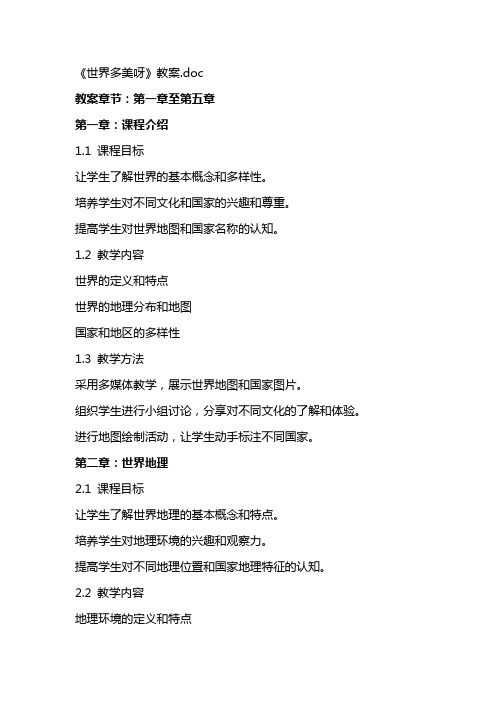 《世界多美呀》教案.doc

教案章节：第一章至第五章

第一章：课程介绍

1.1 课程目标

让学生了解世界的基本概念和多样性。

培养学生对不同文化和国家的兴趣和尊重。

提高学生对世界地图和国家名称的认知。

1.2 教学内容

世界的定义和特点

世界的地理分布和地图

国家和地区的多样性

1.3 教学方法

采用多媒体教学，展示世界地图和国家图片。

组织学生进行小组讨论，分享对不同文化的了解和体验。

进行地图绘制活动，让学生动手标注不同国家。

第二章：世界地理

2.1 课程目标

让学生了解世界地理的基本概念和特点。

培养学生对地理环境的兴趣和观察力。

提高学生对不同地理位置和国家地理特征的认知。

2.2 教学内容

地理环境的定义和特点